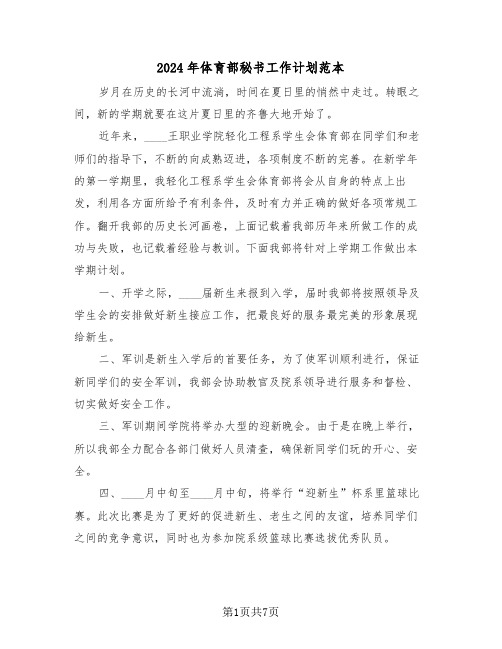 2024年体育部秘书工作计划范本

岁月在历史的长河中流淌，时间在夏日里的悄然中走过。转眼之间，新的学期就要在这片夏日里的齐鲁大地开始了。

近年来，____王职业学院轻化工程系学生会体育部在同学们和老师们的指导下，不断的向成熟迈进，各项制度不断的完善。在新学年的第一学期里，我轻化工程系学生会体育部将会从自身的特点上出发，利用各方面所给予有利条件，及时有力并正确的做好各项常规工作。翻开我部的历史长河画卷，上面记载着我部历年来所做工作的成功与失败，也记载着经验与教训。下面我部将针对上学期工作做出本学期计划。

一、开学之际，____届新生来报到入学，届时我部将按照领导及学生会的安排做好新生接应工作，把最良好的服务最完美的形象展现给新生。

二、军训是新生入学后的首要任务，为了使军训顺利进行，保证新同学们的安全军训，我部会协助教官及院系领导进行服务和督检、切实做好安全工作。

三、军训期间学院将举办大型的迎新晚会。由于是在晚上举行，所以我部全力配合各部门做好人员清查，确保新同学们玩的开心、安全。

四、____月中旬至____月中旬，将举行“迎新生”杯系里篮球比赛。此次比赛是为了更好的促进新生、老生之间的友谊，培养同学们之间的竞争意识，同时也为参加院系级篮球比赛选拔优秀队员。

第1页共7页